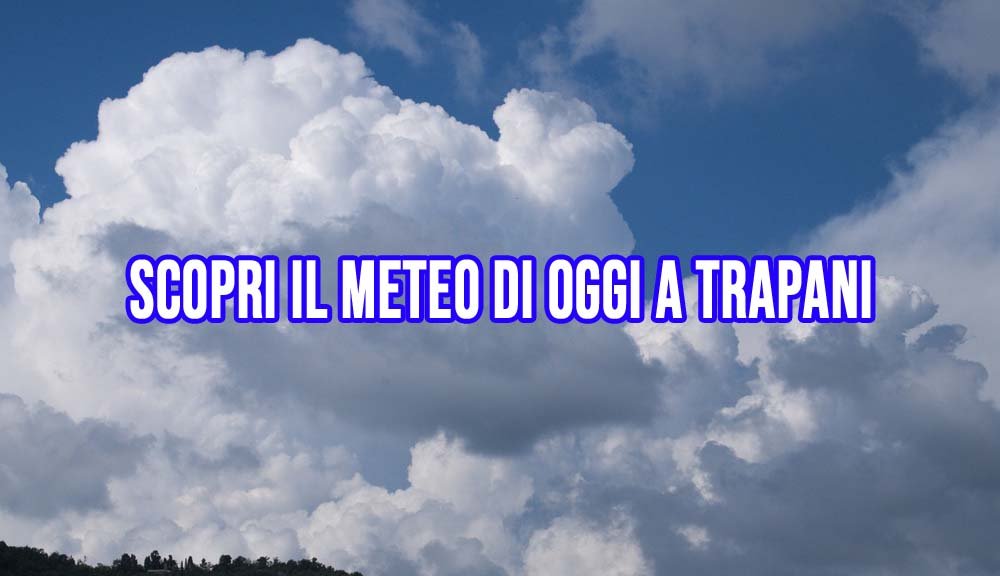 SCOPRI IL METEO DI OGGI A TRAPANI